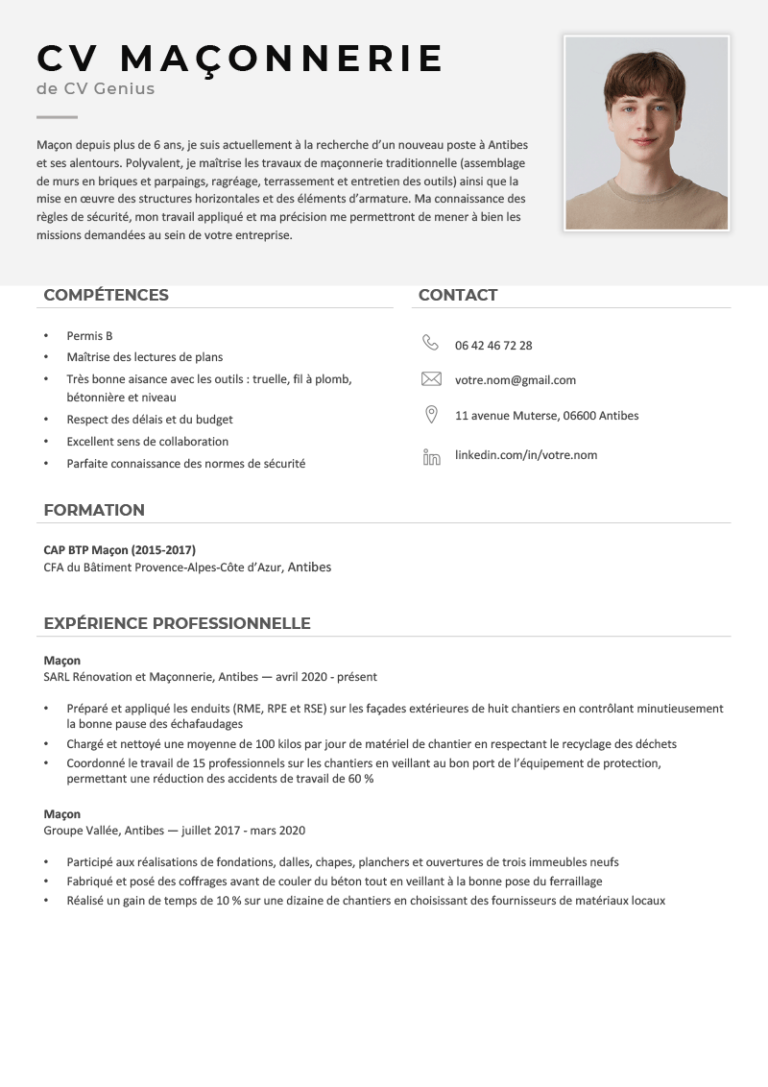 CV MAÇONNERIE
de CV Genius

Maçon depuis plus de 6 ans, je suis actuellement à la recherche d'un nouveau poste à Antibes et ses alentours. Polyvalent, je maîtrise les travaux de maçonnerie traditionnelle (assemblage de murs en briques et parpaings, ragréage, terrassement et entretien des outils) ainsi que la mise en œuvre des structures horizontales et des éléments d'armature. Ma connaissance des règles de sécurité, mon travail appliqué et ma précision me permettront de mener à bien les missions demandées au sein de votre entreprise.

COMPÉTENCES

• Permis B
• Maîtrise des lectures de plans
• Très bonne aisance avec les outils : truelle, fil à plomb, bétonnière et niveau
• Respect des délais et du budget
• Excellent sens de collaboration
• Parfaite connaissance des normes de sécurité

CONTACT

06 42 46 72 28
votre.nom@gmail.com
11 avenue Muterse, 06600 Antibes
linkedin.com/in/votre.nom

FORMATION

CAP BTP Maçon (2015-2017)
CFA du Bâtiment Provence-Alpes-Côte d'Azur, Antibes

EXPÉRIENCE PROFESSIONNELLE

Maçon
SARL Rénovation et Maçonnerie, Antibes — avril 2020 - présent

• Préparé et appliqué les enduits (RME, RPE et RSE) sur les façades extérieures de huit chantiers en contrôlant minutieusement la bonne pause des échafaudages
• Chargé et nettoyé une moyenne de 100 kilos par jour de matériel de chantier en respectant le recyclage des déchets
• Coordonné le travail de 15 professionnels sur les chantiers en veillant au bon port de l'équipement de protection, permettant une réduction des accidents de travail de 60 %

Maçon
Groupe Vallée, Antibes — juillet 2017 - mars 2020

• Participé aux réalisations de fondations, dalles, chapes, planchers et ouvertures de trois immeubles neufs
• Fabriqué et posé des coffrages avant de couler du béton tout en veillant à la bonne pose du ferraillage
• Réalisé un gain de temps de 10 % sur une dizaine de chantiers en choisissant des fournisseurs de matériaux locaux